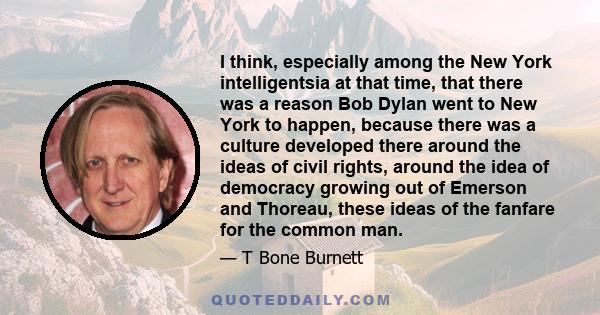 I think, especially among the New York intelligentsia at that time, that there was a reason Bob Dylan went to New York to happen, because there was a culture developed there around the ideas of civil rights, around the idea of democracy growing out of Emerson and Thoreau, these ideas of the fanfare for the common man.

— T Bone Burnett

QUOTEDDAILY.COM